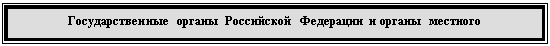 Государственные органы Российской Федерации и органы местного